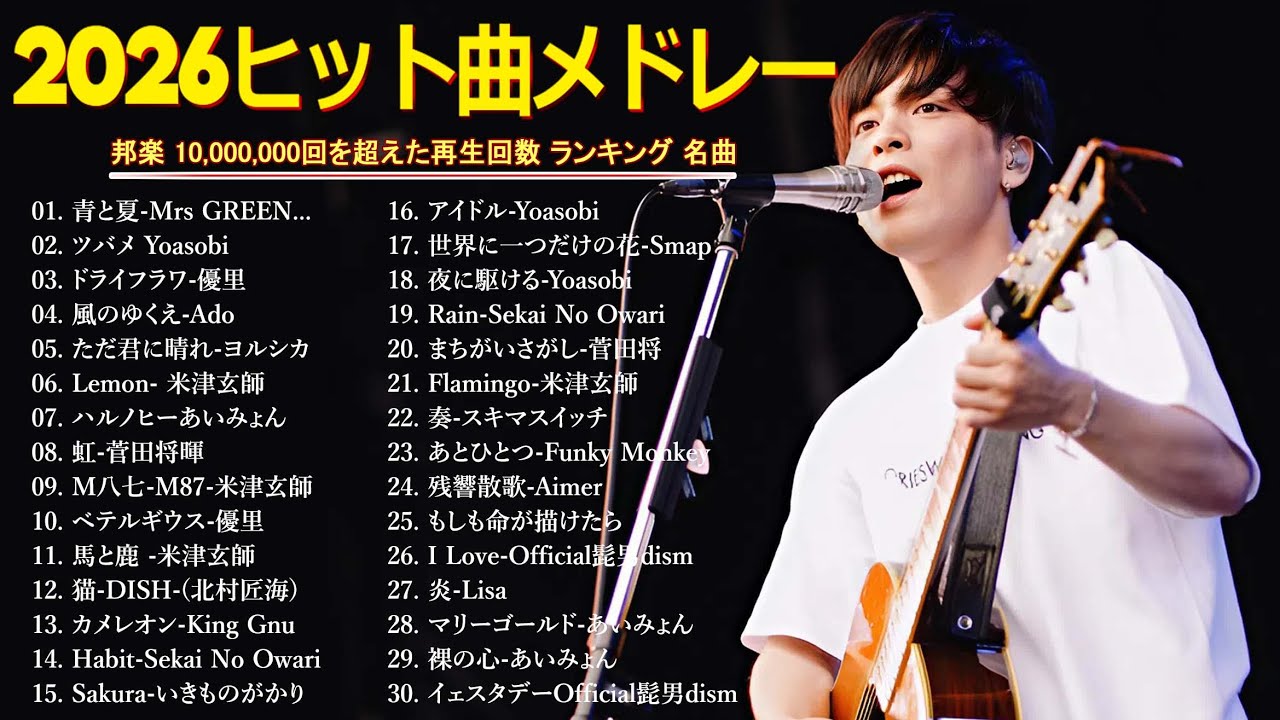 2026ヒット曲メドレー

邦楽 10,000,000回を超えた再生回数 ランキング 名曲

01. 青と夏-Mrs GREEN...
02. ツバメ Yoasobi
03. ドライフラワ-優里
04. 風のゆくえ-Ado
05. ただ君に晴れ-ヨルシカ
06. Lemon- 米津玄師
07. ハルノヒーあいみょん
08. 虹-菅田将暉
09. M八七-M87-米津玄師
10. ベテルギウス-優里
11. 馬と鹿 -米津玄師
12. 猫-DISH-(北村匠海)
13. カメレオン-King Gnu
14. Habit-Sekai No Owari
15. Sakura-いきものがかり

16. アイドル-Yoasobi
17. 世界に一つだけの花-Smap
18. 夜に駆ける-Yoasobi
19. Rain-Sekai No Owari
20. まちがいさがし-菅田将
21. Flamingo-米津玄師
22. 奏-スキマスイッチ
23. あとひとつ-Funky Monkey
24. 残響散歌-Aimer
25. もしも命が描けたら
26. I Love-Official髭男dism
27. 炎-Lisa
28. マリーゴールド-あいみょん
29. 裸の心-あいみょん
30. イェスタデーOfficial髭男dism